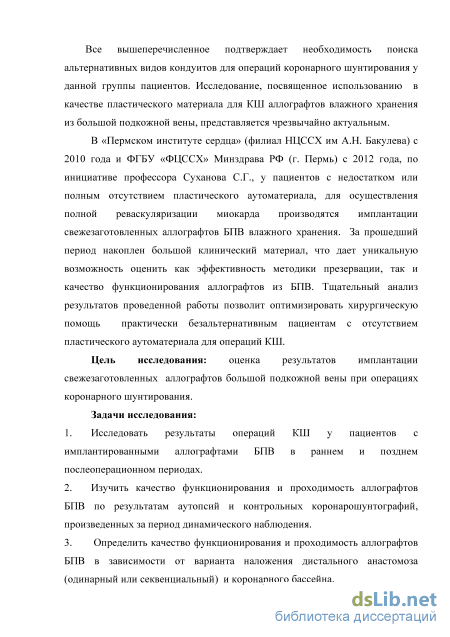 Все вышеперечисленное подтверждает необходимость поиска альтернативных видов кондуитов для операций коронарного шунтирования у данной группы пациентов. Исследование, посвященное использованию в качестве пластического материала для КШ аллографтов влажного хранения из большой подкожной вены, представляется чрезвычайно актуальным.

В «Пермском институте сердца» (филиал НЦССХ им А.Н. Бакулева) с 2010 года и ФГБУ «ФЦССХ» Минздрава РФ (г. Пермь) с 2012 года, по инициативе профессора Суханова С.Г., у пациентов с недостатком или полным отсутствием пластического аутоматериала, для осуществления полной реваскуляризации миокарда производятся имплантации свежезаготовленных аллографтов БПВ влажного хранения. За прошедший период накоплен большой клинический материал, что дает уникальную возможность оценить как эффективность методики презервации, так и качество функционирования аллографтов из БПВ. Тщательный анализ результатов проведенной работы позволит оптимизировать хирургическую помощь практически безальтернативным пациентам с отсутствием пластического аутоматериала для операций КШ.

Цель исследования: оценка результатов имплантации свежезаготовленных аллографтов большой подкожной вены при операциях коронарного шунтирования.

Задачи исследования:

1. Исследовать результаты операций КШ у пациентов с имплантированными аллографтами БПВ в раннем и позднем послеоперационном периодах.

2. Изучить качество функционирования и проходимость аллографтов БПВ по результатам аутопсий и контрольных коронарошунтографий, произведенных за период динамического наблюдения.

3. Определить качество функционирования и проходимость аллографтов БПВ в зависимости от варианта наложения дистального анастомоза (одинарный или секвенциальный) и коронарного бассейна.

dsLib.net
библиотека диссертаций